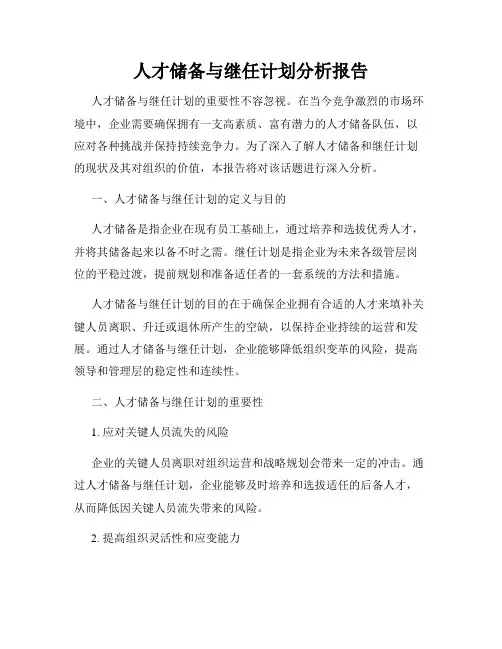 人才储备与继任计划分析报告

人才储备与继任计划的重要性不容忽视。在当今竞争激烈的市场环境中，企业需要确保拥有一支高素质、富有潜力的人才储备队伍，以应对各种挑战并保持持续竞争力。为了深入了解人才储备和继任计划的现状及其对组织的价值，本报告将对该话题进行深入分析。

一、人才储备与继任计划的定义与目的

人才储备是指企业在现有员工基础上，通过培养和选拔优秀人才，并将其储备起来以备不时之需。继任计划是指企业为未来各级管层岗位的平稳过渡，提前规划和准备适任者的一套系统的方法和措施。

人才储备与继任计划的目的在于确保企业拥有合适的人才来填补关键人员离职、升迁或退休所产生的空缺，以保持企业持续的运营和发展。通过人才储备与继任计划，企业能够降低组织变革的风险，提高领导和管理层的稳定性和连续性。

二、人才储备与继任计划的重要性

1. 应对关键人员流失的风险

企业的关键人员离职对组织运营和战略规划会带来一定的冲击。通过人才储备与继任计划，企业能够及时培养和选拔适任的后备人才，从而降低因关键人员流失带来的风险。

2. 提高组织灵活性和应变能力